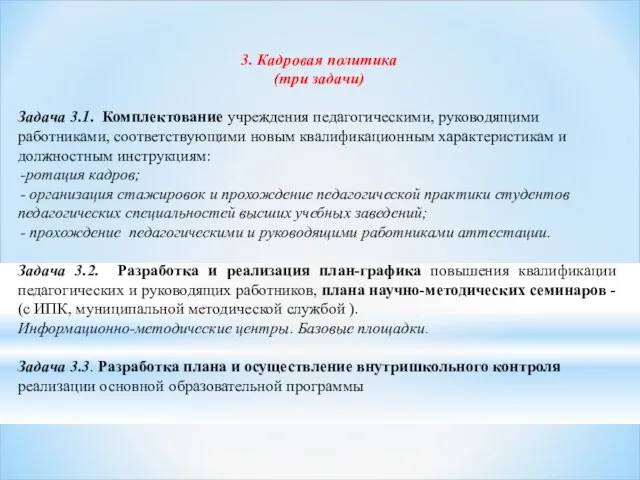 3. Кадровая политика
(три задачи)

Задача 3.1. Комплектование учреждения педагогическими, руководящими работниками, соответствующими новым квалификационным характеристикам и должностным инструкциям:
-ротация кадров;
- организация стажировок и прохождение педагогической практики студентов педагогических специальностей высших учебных заведений;
- прохождение педагогическими и руководящими работниками аттестации.

Задача 3.2. Разработка и реализация план-графика повышения квалификации педагогических и руководящих работников, плана научно-методических семинаров - (с ИПК, муниципальной методической службой ).
Информационно-методические центры. Базовые площадки.

Задача 3.3. Разработка плана и осуществление внутришкольного контроля реализации основной образовательной программы